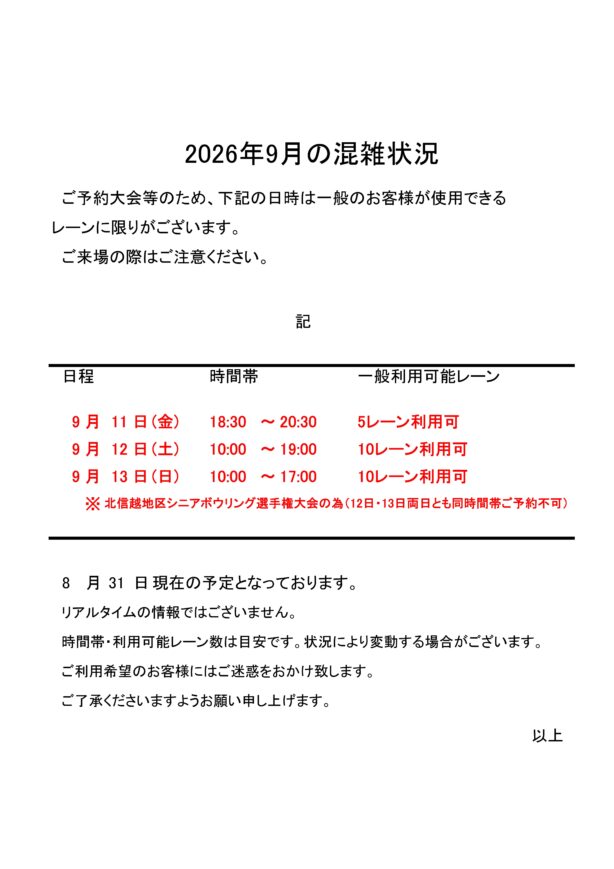 2026年9月の混雑状況

ご予約大会等のため、下記の日時は一般のお客様が使用できるレーンに限りがございます。
ご来場の際はご注意ください。

記

| 日程 | 時間帯 | 一般利用可能レーン |
|---|---|---|
| 9 月 11 日(金) | 18:30 ～ 20:30 | 5レーン利用可 |
| 9 月 12 日(土) | 10:00 ～ 19:00 | 10レーン利用可 |
| 9 月 13 日(日) | 10:00 ～ 17:00 | 10レーン利用可 |

※ 北信越地区シニアボウリング選手権大会の為(12日・13日両日とも同時間帯ご予約不可)

8 月 31 日 現在の予定となっております。
リアルタイムの情報ではございません。
時間帯・利用可能レーン数は目安です。状況により変動する場合がございます。
ご利用希望のお客様にはご迷惑をおかけ致します。
ご了承くださいますようお願い申し上げます。

以上